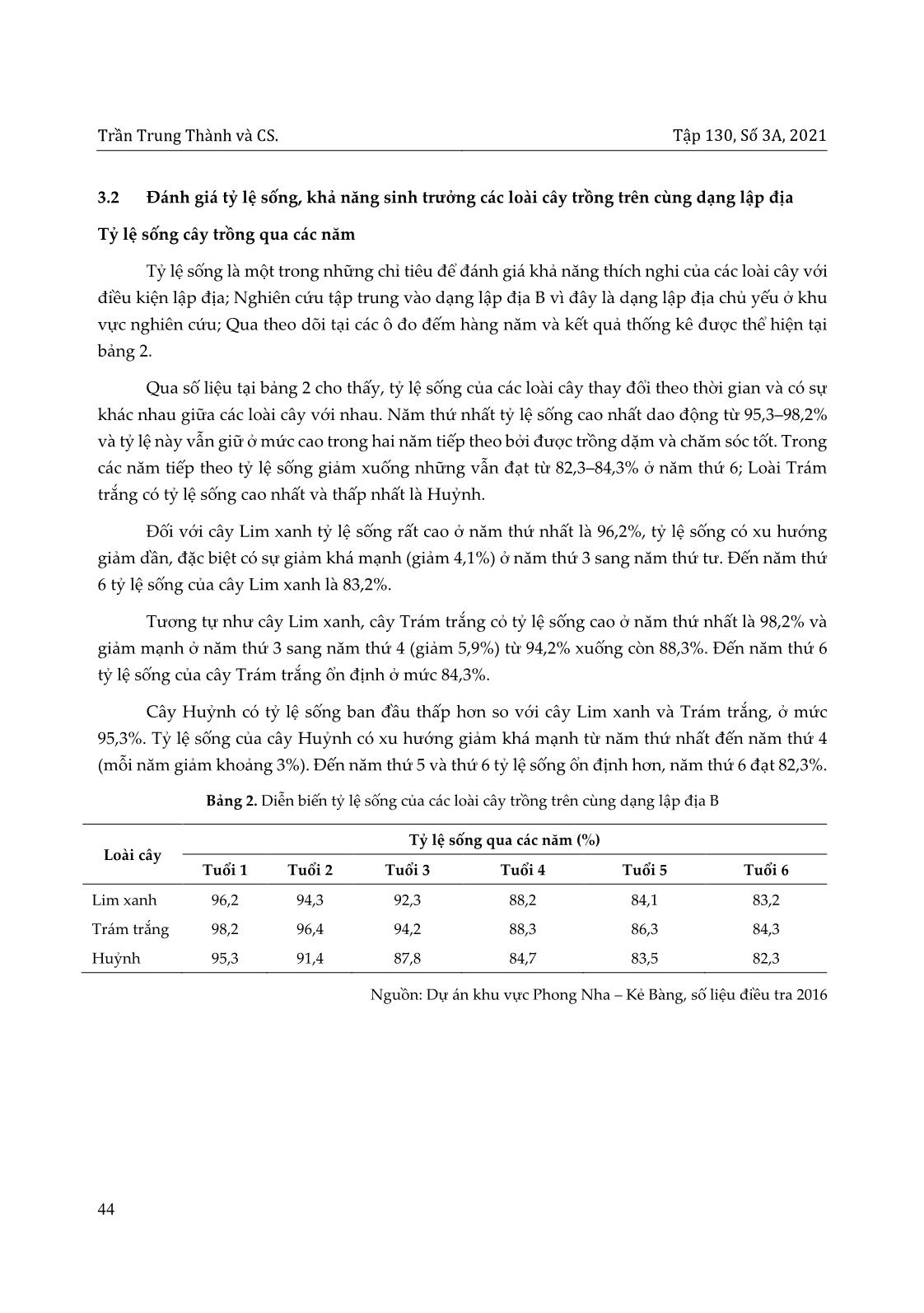 Trần Trung Thành và CS.

Tập 130, Số 3A, 2021

3.2 Đánh giá tỷ lệ sống, khả năng sinh trưởng các loài cây trồng trên cùng dạng lập địa

Tỷ lệ sống cây trồng qua các năm

Tỷ lệ sống là một trong những chỉ tiêu để đánh giá khả năng thích nghi của các loài cây với điều kiện lập địa; Nghiên cứu tập trung vào dạng lập địa B vì đây là dạng lập địa chủ yếu ở khu vực nghiên cứu; Qua theo dõi tại các ô đo đếm hàng năm và kết quả thống kê được thể hiện tại bảng 2.

Qua số liệu tại bảng 2 cho thấy, tỷ lệ sống của các loài cây thay đổi theo thời gian và có sự khác nhau giữa các loài cây với nhau. Năm thứ nhất tỷ lệ sống cao nhất dao động từ 95,3–98,2% và tỷ lệ này vẫn giữ ở mức cao trong hai năm tiếp theo bởi được trồng dặm và chăm sóc tốt. Trong các năm tiếp theo tỷ lệ sống giảm xuống những vẫn đạt từ 82,3–84,3% ở năm thứ 6; Loài Trám trắng có tỷ lệ sống cao nhất và thấp nhất là Huỷnh.

Đối với cây Lim xanh tỷ lệ sống rất cao ở năm thứ nhất là 96,2%, tỷ lệ sống có xu hướng giảm dần, đặc biệt có sự giảm khá mạnh (giảm 4,1%) ở năm thứ 3 sang năm thứ tư. Đến năm thứ 6 tỷ lệ sống của cây Lim xanh là 83,2%.

Tương tự như cây Lim xanh, cây Trám trắng cỏ tỷ lệ sống cao ở năm thứ nhất là 98,2% và giảm mạnh ở năm thứ 3 sang năm thứ 4 (giảm 5,9%) từ 94,2% xuống còn 88,3%. Đến năm thứ 6 tỷ lệ sống của cây Trám trắng ổn định ở mức 84,3%.

Cây Huỷnh có tỷ lệ sống ban đầu thấp hơn so với cây Lim xanh và Trám trắng, ở mức 95,3%. Tỷ lệ sống của cây Huỷnh có xu hướng giảm khá mạnh từ năm thứ nhất đến năm thứ 4 (mỗi năm giảm khoảng 3%). Đến năm thứ 5 và thứ 6 tỷ lệ sống ổn định hơn, năm thứ 6 đạt 82,3%.

Bảng 2. Diễn biến tỷ lệ sống của các loài cây trồng trên cùng dạng lập địa B

| Loài cây | Tỷ lệ sống qua các năm (%) | | | | | |
|---|---|---|---|---|---|---|
| | Tuổi 1 | Tuổi 2 | Tuổi 3 | Tuổi 4 | Tuổi 5 | Tuổi 6 |
| Lim xanh | 96,2 | 94,3 | 92,3 | 88,2 | 84,1 | 83,2 |
| Trám trắng | 98,2 | 96,4 | 94,2 | 88,3 | 86,3 | 84,3 |
| Huỷnh | 95,3 | 91,4 | 87,8 | 84,7 | 83,5 | 82,3 |

Nguồn: Dự án khu vực Phong Nha – Kẻ Bàng, số liệu điều tra 2016

44